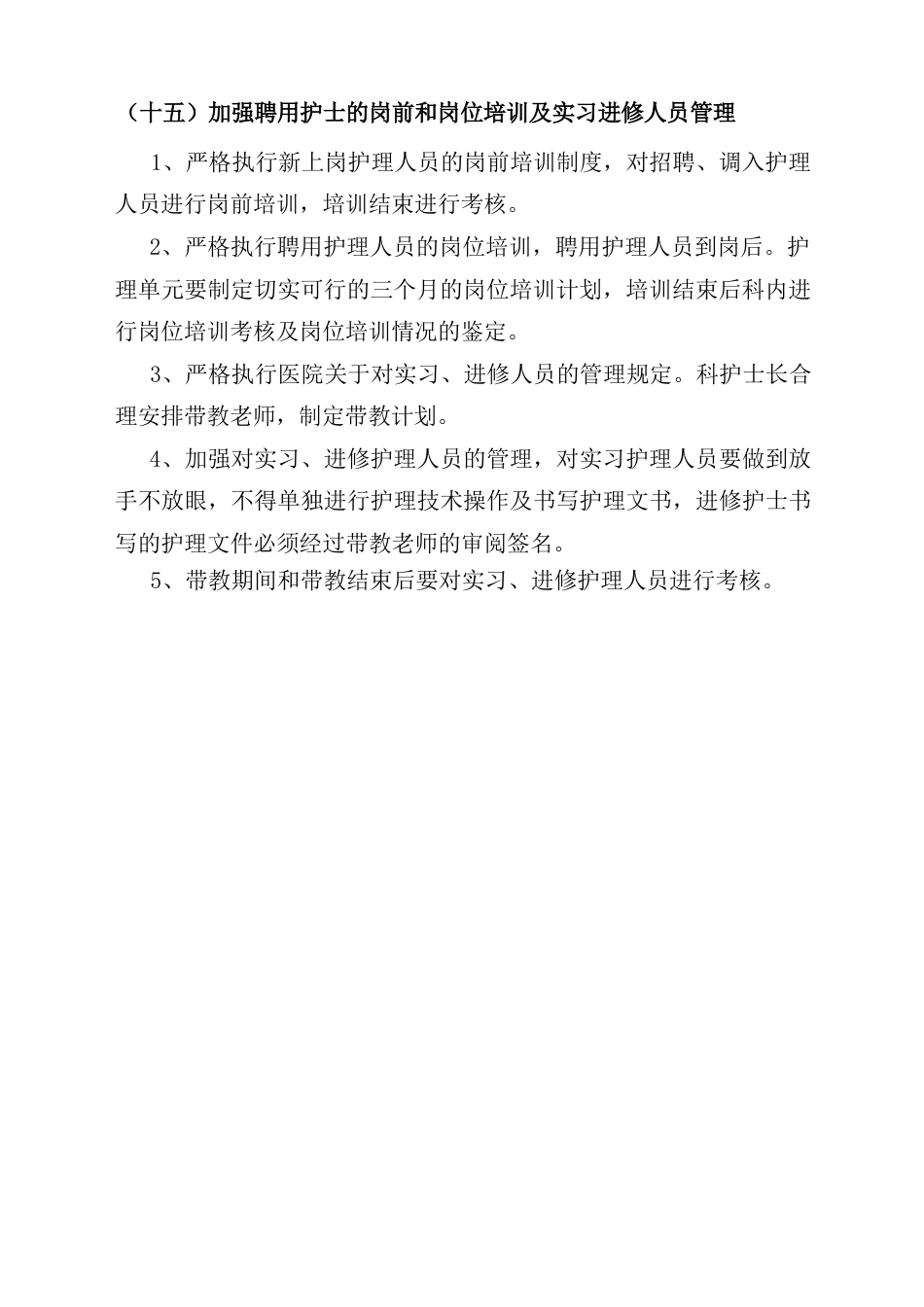 （十五）加强聘用护士的岗前和岗位培训及实习进修人员管理

1、严格执行新上岗护理人员的岗前培训制度，对招聘、调入护理人员进行岗前培训，培训结束进行考核。

2、严格执行聘用护理人员的岗位培训，聘用护理人员到岗后。护理单元要制定切实可行的三个月的岗位培训计划，培训结束后科内进行岗位培训考核及岗位培训情况的鉴定。

3、严格执行医院关于对实习、进修人员的管理规定。科护士长合理安排带教老师，制定带教计划。

4、加强对实习、进修护理人员的管理，对实习护理人员要做到放手不放眼，不得单独进行护理技术操作及书写护理文书，进修护士书写的护理文件必须经过带教老师的审阅签名。

5、带教期间和带教结束后要对实习、进修护理人员进行考核。